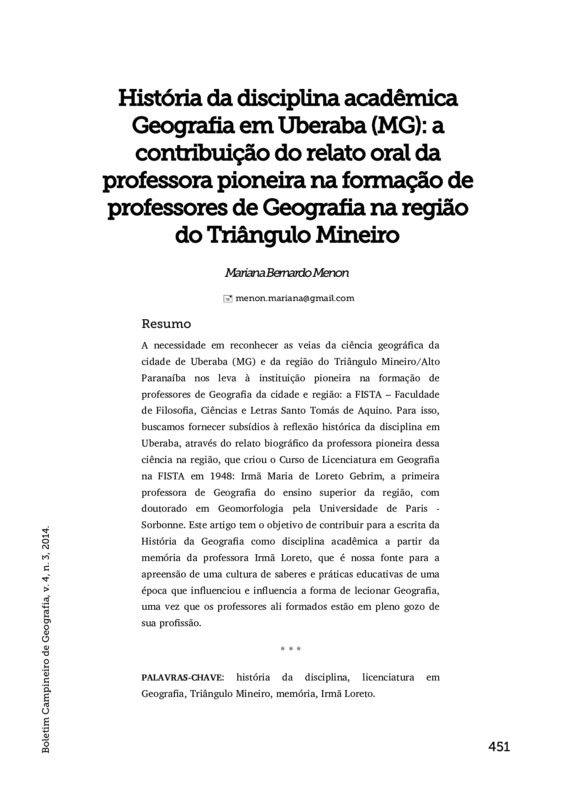 História da disciplina acadêmica Geografia em Uberaba (MG): a contribuição do relato oral da professora pioneira na formação de professores de Geografia na região do Triângulo Mineiro

Mariana Bernardo Menon

menon.mariana@gmail.com

Resumo

A necessidade em reconhecer as veias da ciência geográfica da cidade de Uberaba (MG) e da região do Triângulo Mineiro/Alto Paranaíba nos leva à instituição pioneira na formação de professores de Geografia da cidade e região: a FISTA – Faculdade de Filosofia, Ciências e Letras Santo Tomás de Aquino. Para isso, buscamos fornecer subsídios à reflexão histórica da disciplina em Uberaba, através do relato biográfico da professora pioneira dessa ciência na região, que criou o Curso de Licenciatura em Geografia na FISTA em 1948: Irmã Maria de Loreto Gebrim, a primeira professora de Geografia do ensino superior da região, com doutorado em Geomorfologia pela Universidade de Paris - Sorbonne. Este artigo tem o objetivo de contribuir para a escrita da História da Geografia como disciplina acadêmica a partir da memória da professora Irmã Loreto, que é nossa fonte para a apreensão de uma cultura de saberes e práticas educativas de uma época que influenciou e influencia a forma de lecionar Geografia, uma vez que os professores ali formados estão em pleno gozo de sua profissão.

* * *

PALAVRAS-CHAVE: história da disciplina, licenciatura em Geografia, Triângulo Mineiro, memória, Irmã Loreto.

Boletim Campineiro de Geografia, v. 4, n. 3, 2014.

451